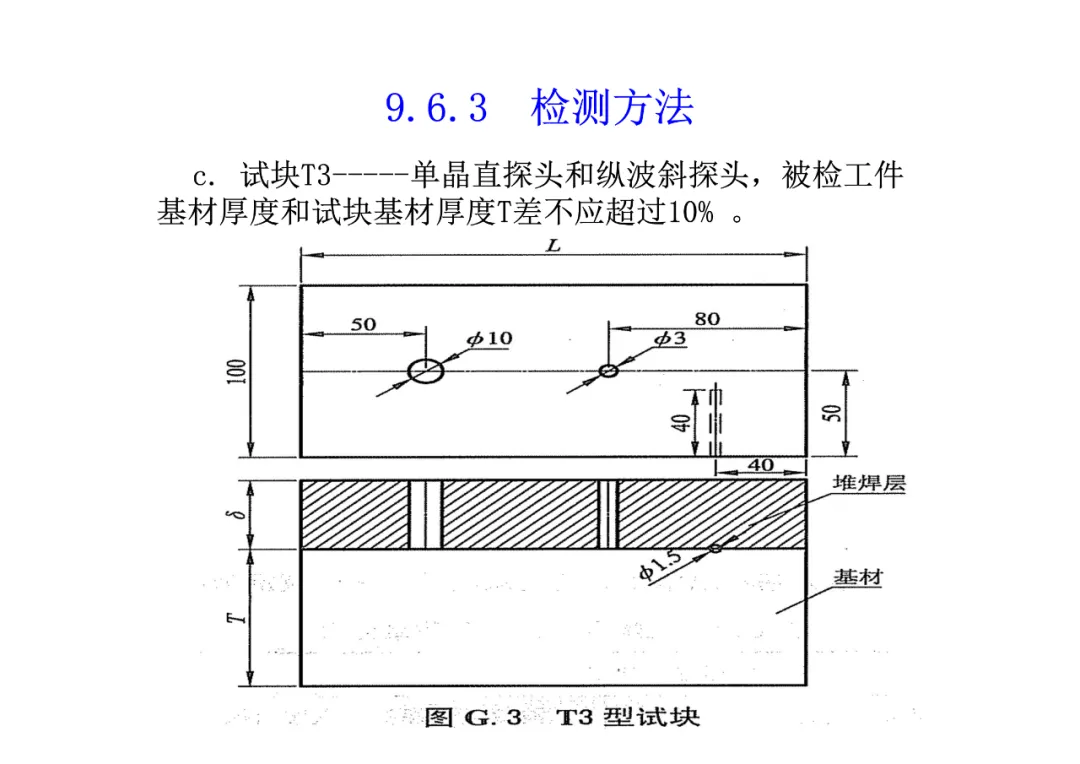 9.6.3　检测方法

c. 试块T3-----单晶直探头和纵波斜探头，被检工件基材厚度和试块基材厚度T差不应超过10% 。

L
100
50
$\phi 10$
80
$\phi 3$
40
50
40
$\delta$
堆焊层
$\phi 1.5$
基材
T

图 G. 3　T3 型试块